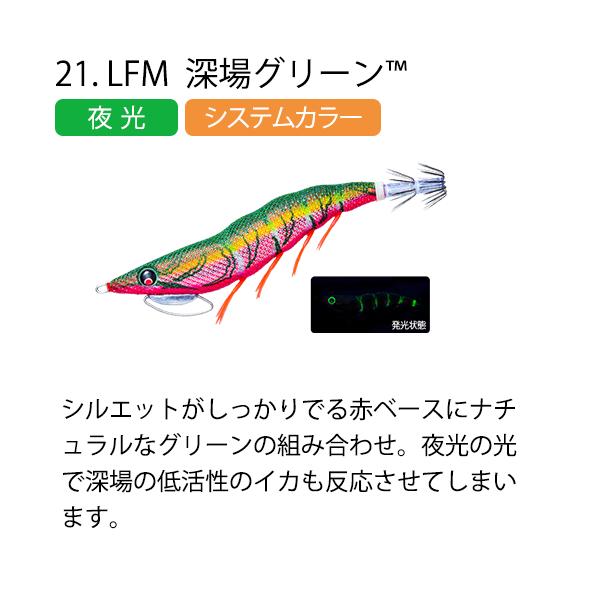 21. LFM 深場グリーン™

夜光 システムカラー

発光状態

シルエットがしっかりでる赤ベースにナチュラルなグリーンの組み合わせ。夜光の光で深場の低活性のイカも反応させてしまいます。